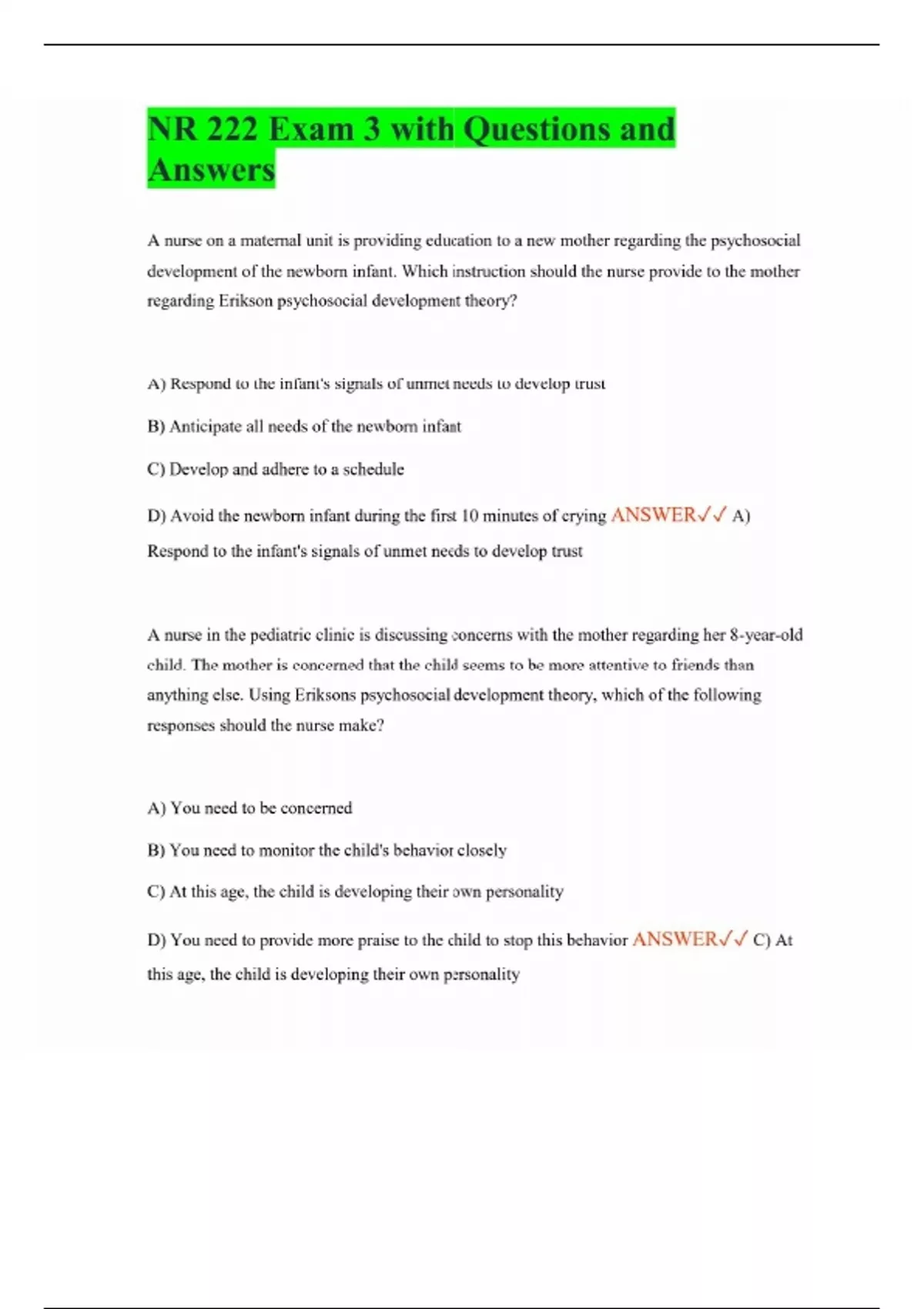 NR 222 Exam 3 with Questions and Answers

A nurse on a maternal unit is providing education to a new mother regarding the psychosocial development of the newborn infant. Which instruction should the nurse provide to the mother regarding Erikson psychosocial development theory?

A) Respond to the infant's signals of unmet needs to develop trust

B) Anticipate all needs of the newborn infant

C) Develop and adhere to a schedule

D) Avoid the newborn infant during the first 10 minutes of crying ANSWER✓✓ A) Respond to the infant's signals of unmet needs to develop trust

A nurse in the pediatric clinic is discussing concerns with the mother regarding her 8-year-old child. The mother is concerned that the child seems to be more attentive to friends than anything else. Using Eriksons psychosocial development theory, which of the following responses should the nurse make?

A) You need to be concerned

B) You need to monitor the child's behavior closely

C) At this age, the child is developing their own personality

D) You need to provide more praise to the child to stop this behavior ANSWER✓✓ C) At this age, the child is developing their own personality